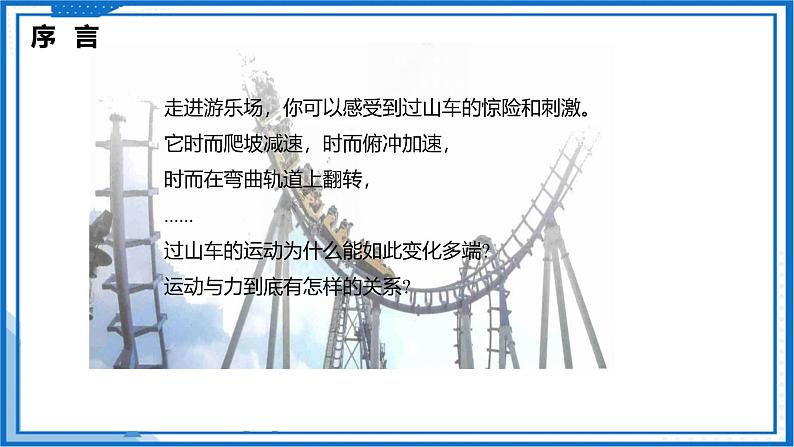 序 言

走进游乐场，你可以感受到过山车的惊险和刺激。

它时而爬坡减速，时而俯冲加速，

时而在弯曲轨道上翻转，

……

过山车的运动为什么能如此变化多端?

运动与力到底有怎样的关系?